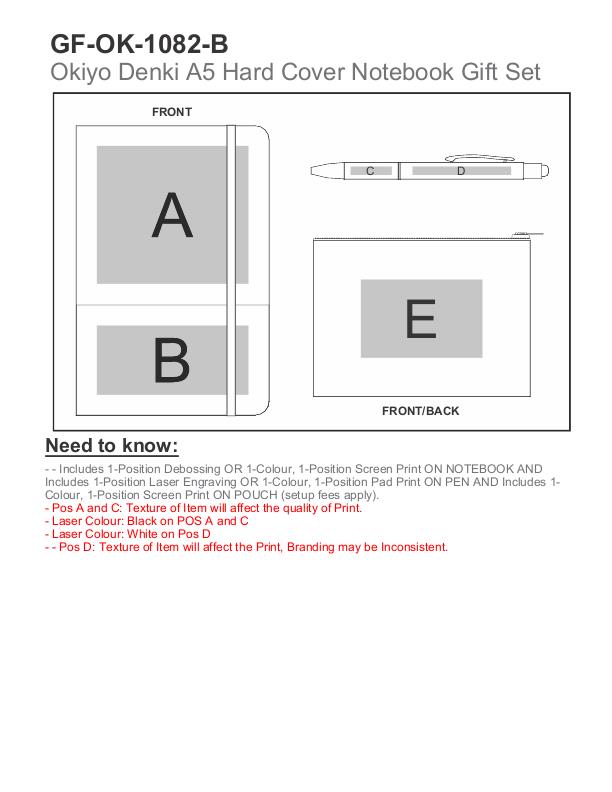 GF-OK-1082-B
Okiyo Denki A5 Hard Cover Notebook Gift Set

FRONT

A

B

C D

E

FRONT/BACK

Need to know:

- - Includes 1-Position Debossing OR 1-Colour, 1-Position Screen Print ON NOTEBOOK AND Includes 1-Position Laser Engraving OR 1-Colour, 1-Position Pad Print ON PEN AND Includes 1-Colour, 1-Position Screen Print ON POUCH (setup fees apply).
- Pos A and C: Texture of Item will affect the quality of Print.
- Laser Colour: Black on POS A and C
- Laser Colour: White on Pos D
- - Pos D: Texture of Item will affect the Print, Branding may be Inconsistent.